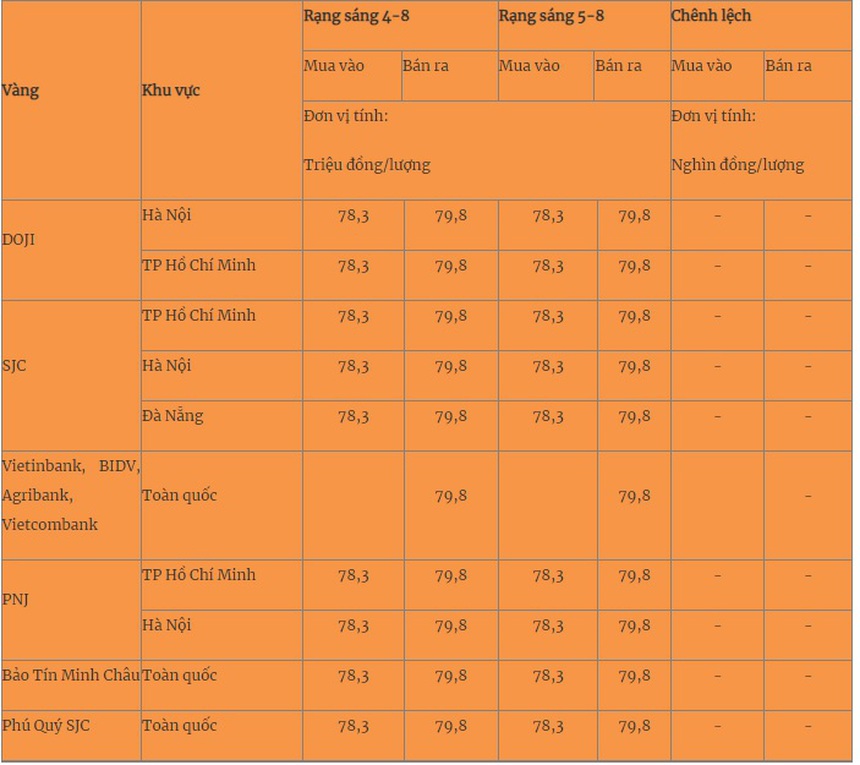 | Vàng | Khu vực | Rạng sáng 4-8 | | Rạng sáng 5-8 | | Chênh lệch | |
|---|---|---|---|---|---|---|---|
| | | Mua vào | Bán ra | Mua vào | Bán ra | Mua vào | Bán ra |
| | | Đơn vị tính: Triệu đồng/lượng | | | | Đơn vị tính: Nghìn đồng/lượng | |
| DOJI | Hà Nội | 78,3 | 79,8 | 78,3 | 79,8 | - | - |
| | TP Hồ Chí Minh | 78,3 | 79,8 | 78,3 | 79,8 | - | - |
| SJC | TP Hồ Chí Minh | 78,3 | 79,8 | 78,3 | 79,8 | - | - |
| | Hà Nội | 78,3 | 79,8 | 78,3 | 79,8 | - | - |
| | Đà Nẵng | 78,3 | 79,8 | 78,3 | 79,8 | - | - |
| Vietinbank, BIDV, Agribank, Vietcombank | Toàn quốc | | 79,8 | | 79,8 | | - |
| PNJ | TP Hồ Chí Minh | 78,3 | 79,8 | 78,3 | 79,8 | - | - |
| | Hà Nội | 78,3 | 79,8 | 78,3 | 79,8 | - | - |
| Bảo Tín Minh Châu | Toàn quốc | 78,3 | 79,8 | 78,3 | 79,8 | - | - |
| Phú Quý SJC | Toàn quốc | 78,3 | 79,8 | 78,3 | 79,8 | - | - |